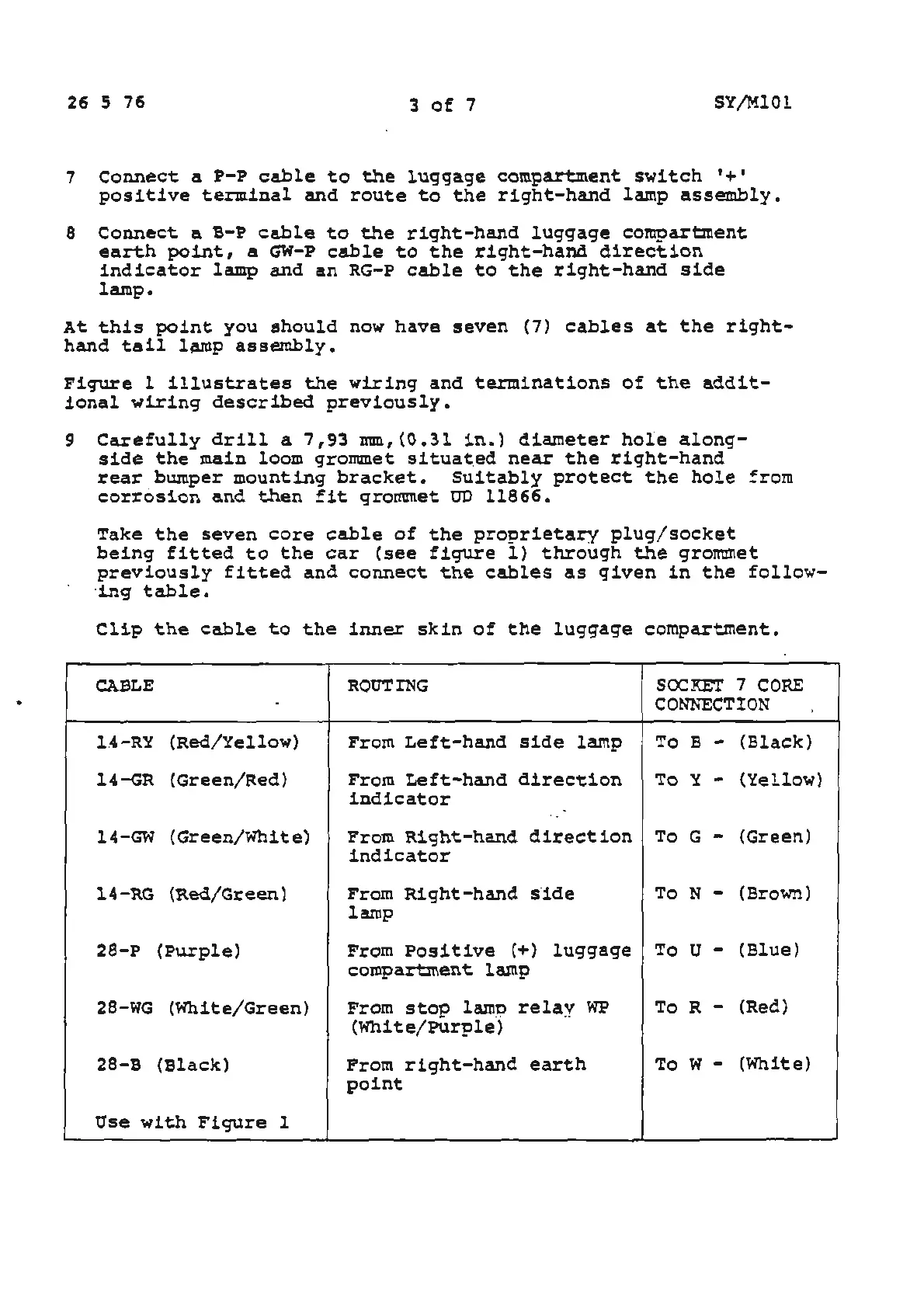 26 5 76

3 of 7

SY/M101

7 Connect a P-P cable to the luggage compartment switch '+' positive terminal and route to the right-hand lamp assembly.

8 Connect a B-P cable to the right-hand luggage compartment earth point, a GW-P cable to the right-hand direction indicator lamp and an RG-P cable to the right-hand side lamp.

At this point you should now have seven (7) cables at the right-hand tail lamp assembly.

Figure 1 illustrates the wiring and terminations of the additional wiring described previously.

9 Carefully drill a 7,93 mm,(0.31 in.) diameter hole alongside the main loom grommet situated near the right-hand rear bumper mounting bracket. Suitably protect the hole from corrosion and then fit grommet UD 11866.

Take the seven core cable of the proprietary plug/socket being fitted to the car (see figure 1) through the grommet previously fitted and connect the cables as given in the following table.

Clip the cable to the inner skin of the luggage compartment.

| CABLE | ROUTING | SOCKET 7 CORE CONNECTION |
|---|---|---|
| 14-RY (Red/Yellow) | From Left-hand side lamp | To B - (Black) |
| 14-GR (Green/Red) | From Left-hand direction indicator | To Y - (Yellow) |
| 14-GW (Green/White) | From Right-hand direction indicator | To G - (Green) |
| 14-RG (Red/Green) | From Right-hand side lamp | To N - (Brown) |
| 28-P (Purple) | From Positive (+) luggage compartment lamp | To U - (Blue) |
| 28-WG (White/Green) | From stop lamp relay WP (White/Purple) | To R - (Red) |
| 28-B (Black) | From right-hand earth point | To W - (White) |
| Use with Figure 1 | | |